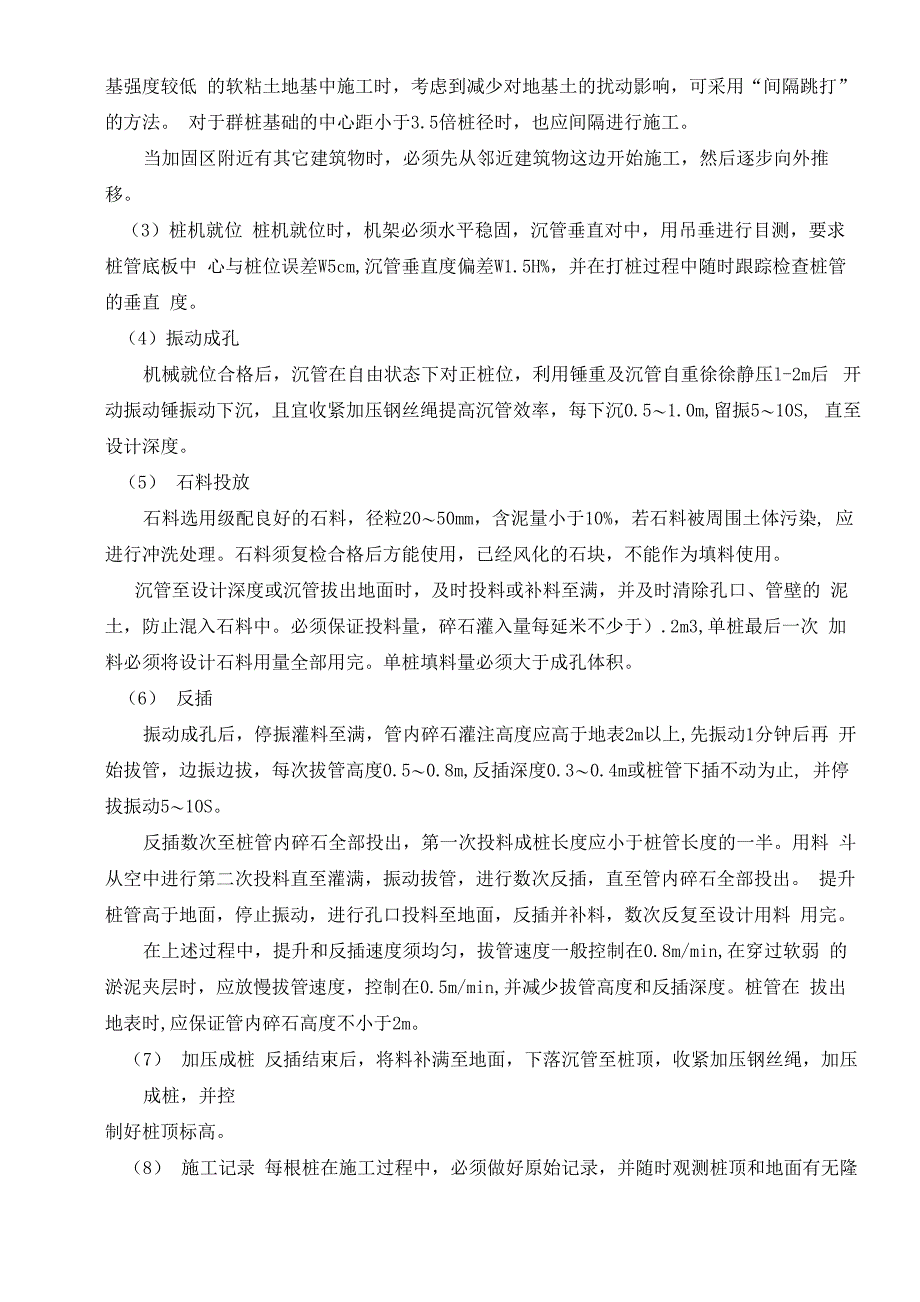 基强度较低 的软粘土地基中施工时，考虑到减少对地基土的扰动影响，可采用“间隔跳打”的方法。 对于群桩基础的中心距小于3.5倍桩径时，也应间隔进行施工。

当加固区附近有其它建筑物时，必须先从邻近建筑物这边开始施工，然后逐步向外推移。

（3）桩机就位 桩机就位时，机架必须水平稳固，沉管垂直对中，用吊垂进行目测，要求桩管底板中 心与桩位误差W5cm,沉管垂直度偏差W1.5H%，并在打桩过程中随时跟踪检查桩管的垂直 度。

（4）振动成孔

机械就位合格后，沉管在自由状态下对正桩位，利用锤重及沉管自重徐徐静压1-2m后 开动振动锤振动下沉，且宜收紧加压钢丝绳提高沉管效率，每下沉0.5～1.0m,留振5～10S, 直至设计深度。

（5） 石料投放

石料选用级配良好的石料，径粒20～50mm，含泥量小于10%，若石料被周围土体污染, 应进行冲洗处理。石料须复检合格后方能使用，已经风化的石块，不能作为填料使用。

沉管至设计深度或沉管拔出地面时，及时投料或补料至满，并及时清除孔口、管壁的 泥土，防止混入石料中。必须保证投料量，碎石灌入量每延米不少于）.2m3,单桩最后一次 加料必须将设计石料用量全部用完。单桩填料量必须大于成孔体积。

（6） 反插

振动成孔后，停振灌料至满，管内碎石灌注高度应高于地表2m以上,先振动1分钟后再 开始拔管，边振边拔，每次拔管高度0.5～0.8m,反插深度0.3～0.4m或桩管下插不动为止, 并停拔振动5～10S。

反插数次至桩管内碎石全部投出，第一次投料成桩长度应小于桩管长度的一半。用料 斗从空中进行第二次投料直至灌满，振动拔管，进行数次反插，直至管内碎石全部投出。 提升桩管高于地面，停止振动，进行孔口投料至地面，反插并补料，数次反复至设计用料 用完。

在上述过程中，提升和反插速度须均匀，拔管速度一般控制在0.8m/min,在穿过软弱 的淤泥夹层时，应放慢拔管速度，控制在0.5m/min,并减少拔管高度和反插深度。桩管在 拔出地表时,应保证管内碎石高度不小于2m。

（7） 加压成桩 反插结束后，将料补满至地面，下落沉管至桩顶，收紧加压钢丝绳，加压成桩，并控

制好桩顶标高。

（8） 施工记录 每根桩在施工过程中，必须做好原始记录，并随时观测桩顶和地面有无隆